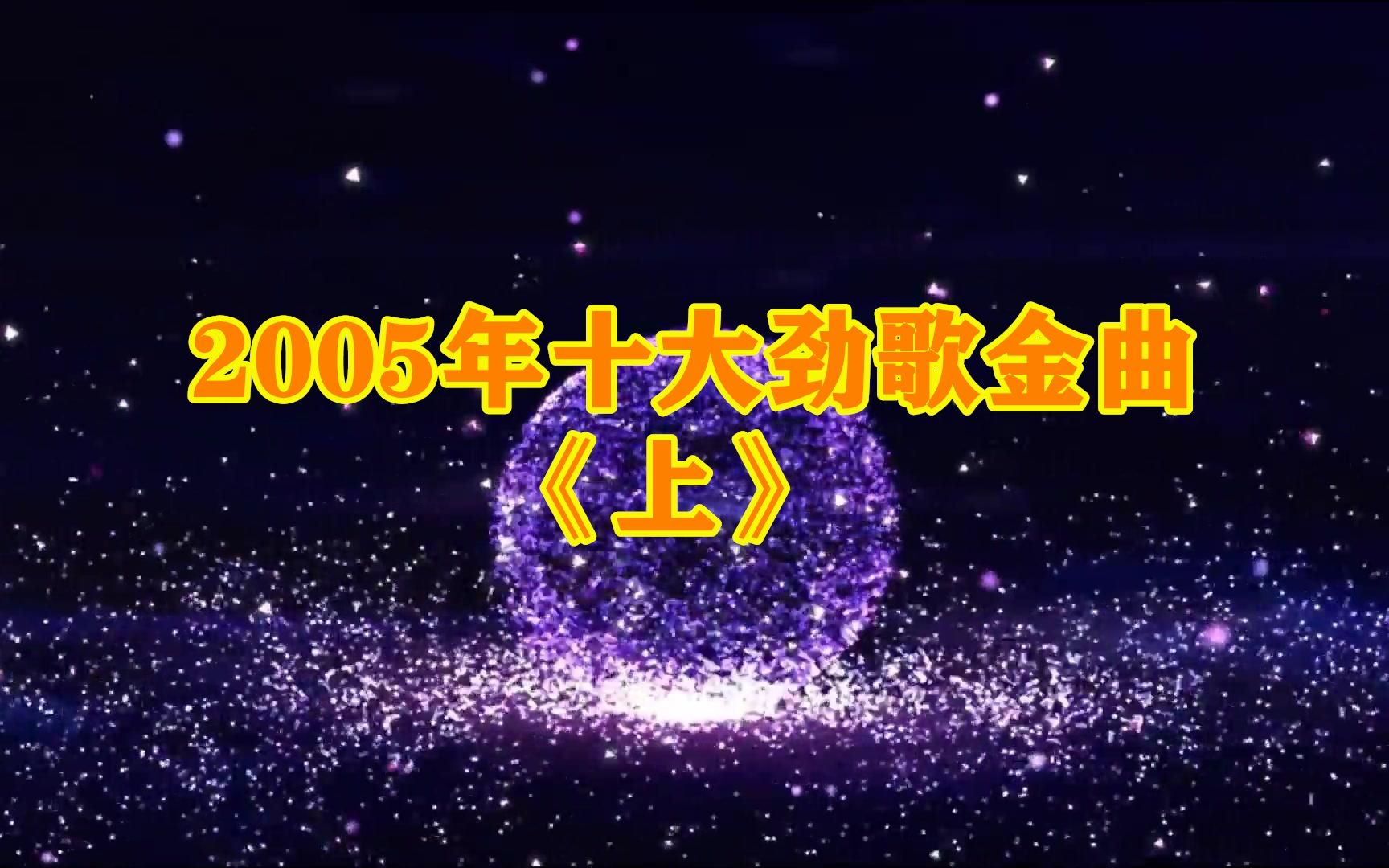 2005年十大劲歌金曲
《上》